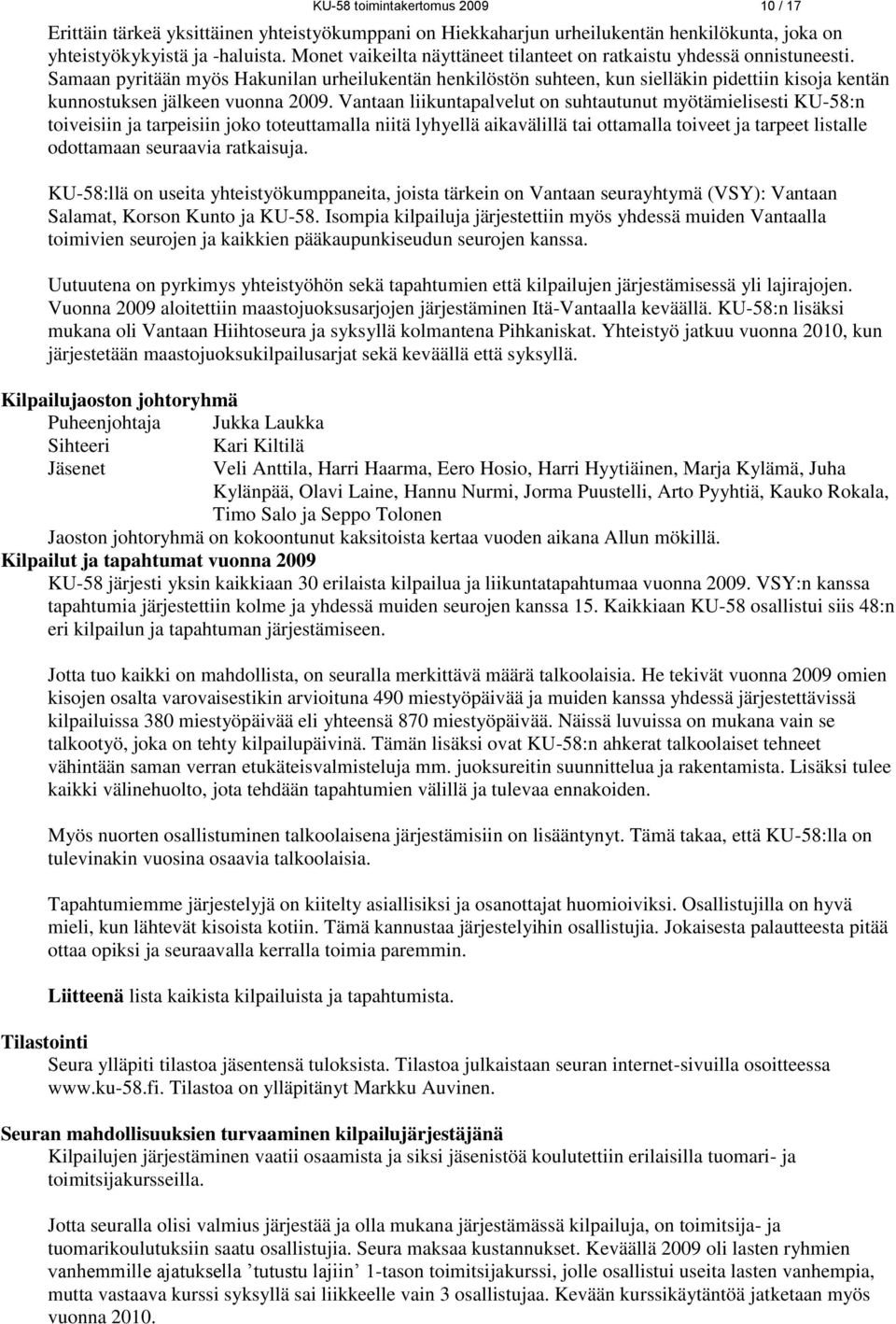 KU-58 toimintakertomus 2009 10 / 17

Erittäin tärkeä yksittäinen yhteistyökumppani on Hiekkaharjun urheilukentän henkilökunta, joka on yhteistyökykyistä ja -haluista. Monet vaikeilta näyttäneet tilanteet on ratkaistu yhdessä onnistuneesti. Samaan pyritään myös Hakunilan urheilukentän henkilöstön suhteen, kun sielläkin pidettiin kisoja kentän kunnostuksen jälkeen vuonna 2009. Vantaan liikuntapalvelut on suhtautunut myötämielisesti KU-58:n toiveisiin ja tarpeisiin joko toteuttamalla niitä lyhyellä aikavälillä tai ottamalla toiveet ja tarpeet listalle odottamaan seuraavia ratkaisuja.

KU-58:llä on useita yhteistyökumppaneita, joista tärkein on Vantaan seurayhtymä (VSY): Vantaan Salamat, Korson Kunto ja KU-58. Isompia kilpailuja järjestettiin myös yhdessä muiden Vantaalla toimivien seurojen ja kaikkien pääkaupunkiseudun seurojen kanssa.

Uutuutena on pyrkimys yhteistyöhön sekä tapahtumien että kilpailujen järjestämisessä yli lajirajojen. Vuonna 2009 aloitettiin maastojuoksusarjojen järjestäminen Itä-Vantaalla keväällä. KU-58:n lisäksi mukana oli Vantaan Hiihtoseura ja syksyllä kolmantena Pihkaniskat. Yhteistyö jatkuu vuonna 2010, kun järjestetään maastojuoksukilpailusarjat sekä keväällä että syksyllä.

Kilpailujaoston johtoryhmä
Puheenjohtaja Jukka Laukka
Sihteeri Kari Kiltilä
Jäsenet Veli Anttila, Harri Haarma, Eero Hosio, Harri Hyytiäinen, Marja Kylämä, Juha Kylänpää, Olavi Laine, Hannu Nurmi, Jorma Puustelli, Arto Pyyhtiä, Kauko Rokala, Timo Salo ja Seppo Tolonen
Jaoston johtoryhmä on kokoontunut kaksitoista kertaa vuoden aikana Allun mökillä.

Kilpailut ja tapahtumat vuonna 2009
KU-58 järjesti yksin kaikkiaan 30 erilaista kilpailua ja liikuntatapahtumaa vuonna 2009. VSY:n kanssa tapahtumia järjestettiin kolme ja yhdessä muiden seurojen kanssa 15. Kaikkiaan KU-58 osallistui siis 48:n eri kilpailun ja tapahtuman järjestämiseen.

Jotta tuo kaikki on mahdollista, on seuralla merkittävä määrä talkoolaisia. He tekivät vuonna 2009 omien kisojen osalta varovaisestikin arvioituna 490 miestyöpäivää ja muiden kanssa yhdessä järjestettävissä kilpailuissa 380 miestyöpäivää eli yhteensä 870 miestyöpäivää. Näissä luvuissa on mukana vain se talkootyö, joka on tehty kilpailupäivinä. Tämän lisäksi ovat KU-58:n ahkerat talkoolaiset tehneet vähintään saman verran etukäteisvalmisteluja mm. juoksureitin suunnittelua ja rakentamista. Lisäksi tulee kaikki välinehuolto, jota tehdään tapahtumien välillä ja tulevaa ennakoiden.

Myös nuorten osallistuminen talkoolaisena järjestämisiin on lisääntynyt. Tämä takaa, että KU-58:lla on tulevinakin vuosina osaavia talkoolaisia.

Tapahtumiemme järjestelyjä on kiitelty asiallisiksi ja osanottajat huomioiviksi. Osallistujilla on hyvä mieli, kun lähtevät kisoista kotiin. Tämä kannustaa järjestelyihin osallistujia. Jokaisesta palautteesta pitää ottaa opiksi ja seuraavalla kerralla toimia paremmin.

Liitteenä lista kaikista kilpailuista ja tapahtumista.

Tilastointi
Seura ylläpiti tilastoa jäsentensä tuloksista. Tilastoa julkaistaan seuran internet-sivuilla osoitteessa www.ku-58.fi. Tilastoa on ylläpitänyt Markku Auvinen.

Seuran mahdollisuuksien turvaaminen kilpailujärjestäjänä
Kilpailujen järjestäminen vaatii osaamista ja siksi jäsenistöä koulutettiin erilaisilla tuomari- ja toimitsijakursseilla.

Jotta seuralla olisi valmius järjestää ja olla mukana järjestämässä kilpailuja, on toimitsija- ja tuomarikoulutuksiin saatu osallistujia. Seura maksaa kustannukset. Keväällä 2009 oli lasten ryhmien vanhemmille ajatuksella ’tutustu lajiin’ 1-tason toimitsijakurssi, jolle osallistui useita lasten vanhempia, mutta vastaava kurssi syksyllä sai liikkeelle vain 3 osallistujaa. Kevään kurssikäytäntöä jatketaan myös vuonna 2010.